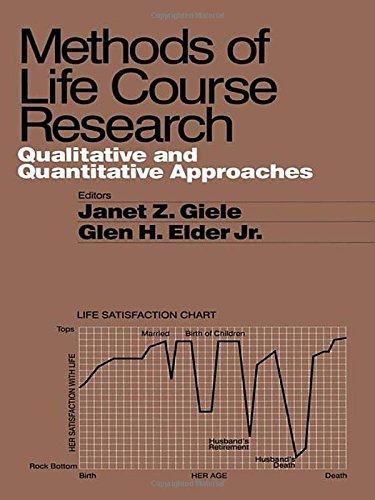 Methods of Life Course Research

Qualitative and Quantitative Approaches

Editors
Janet Z. Giele
Glen H. Elder Jr.

LIFE SATISFACTION CHART

Tops

Married

Birth of Children

HER SATISFACTION WITH LIFE

Husband's Retirement

Husband's Death

Rock Bottom

Birth

HER AGE

Death